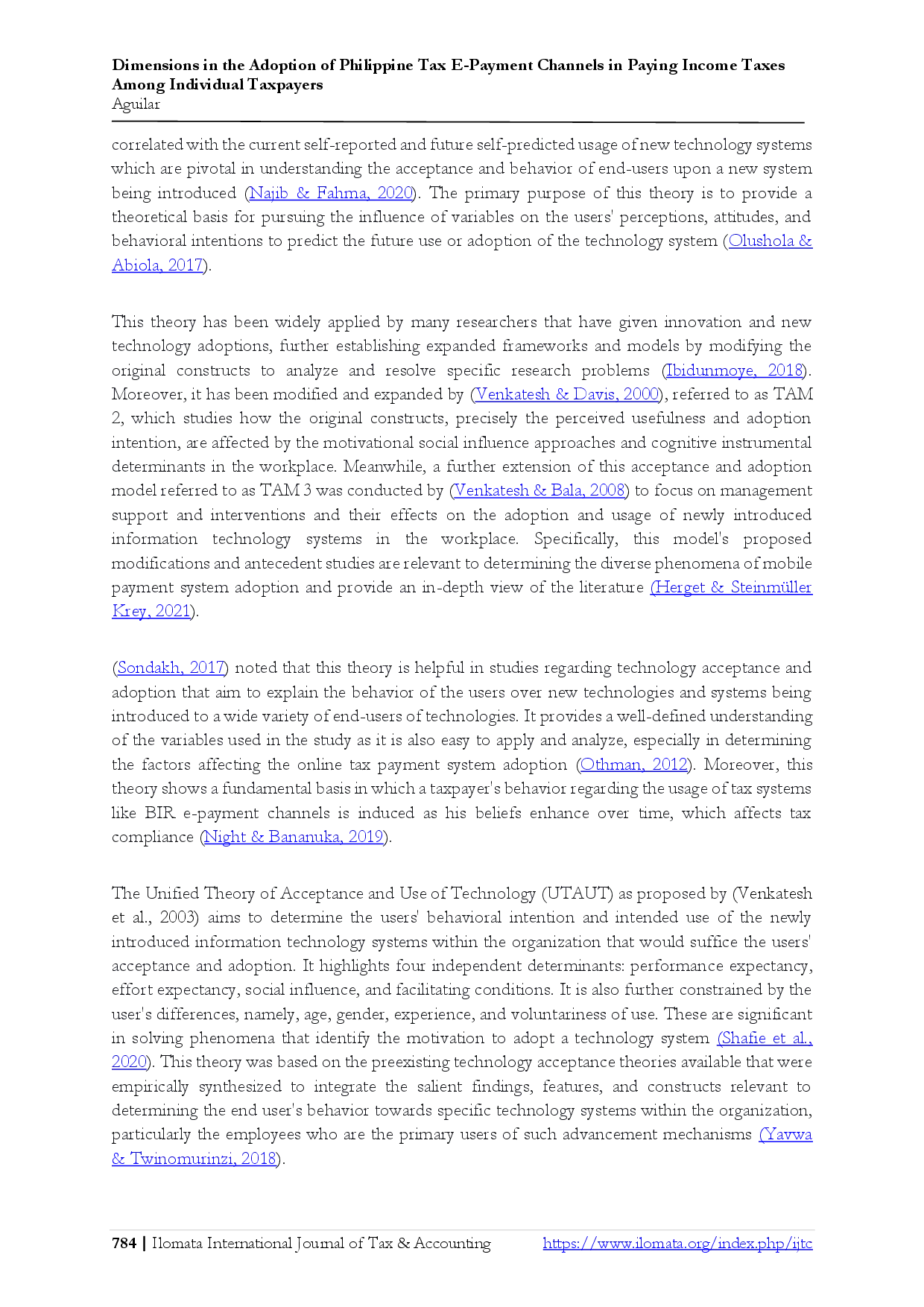 Dimensions in the Adoption of Philippine Tax E-Payment Channels in Paying Income Taxes Among Individual Taxpayers
Aguilar

correlated with the current self-reported and future self-predicted usage of new technology systems which are pivotal in understanding the acceptance and behavior of end-users upon a new system being introduced (Najib & Fahma, 2020). The primary purpose of this theory is to provide a theoretical basis for pursuing the influence of variables on the users' perceptions, attitudes, and behavioral intentions to predict the future use or adoption of the technology system (Olushola & Abiola, 2017).

This theory has been widely applied by many researchers that have given innovation and new technology adoptions, further establishing expanded frameworks and models by modifying the original constructs to analyze and resolve specific research problems (Ibidunmoye, 2018). Moreover, it has been modified and expanded by (Venkatesh & Davis, 2000), referred to as TAM 2, which studies how the original constructs, precisely the perceived usefulness and adoption intention, are affected by the motivational social influence approaches and cognitive instrumental determinants in the workplace. Meanwhile, a further extension of this acceptance and adoption model referred to as TAM 3 was conducted by (Venkatesh & Bala, 2008) to focus on management support and interventions and their effects on the adoption and usage of newly introduced information technology systems in the workplace. Specifically, this model's proposed modifications and antecedent studies are relevant to determining the diverse phenomena of mobile payment system adoption and provide an in-depth view of the literature (Herget & Steinmüller Krey, 2021).

(Sondakh, 2017) noted that this theory is helpful in studies regarding technology acceptance and adoption that aim to explain the behavior of the users over new technologies and systems being introduced to a wide variety of end-users of technologies. It provides a well-defined understanding of the variables used in the study as it is also easy to apply and analyze, especially in determining the factors affecting the online tax payment system adoption (Othman, 2012). Moreover, this theory shows a fundamental basis in which a taxpayer's behavior regarding the usage of tax systems like BIR e-payment channels is induced as his beliefs enhance over time, which affects tax compliance (Night & Bananuka, 2019).

The Unified Theory of Acceptance and Use of Technology (UTAUT) as proposed by (Venkatesh et al., 2003) aims to determine the users' behavioral intention and intended use of the newly introduced information technology systems within the organization that would suffice the users' acceptance and adoption. It highlights four independent determinants: performance expectancy, effort expectancy, social influence, and facilitating conditions. It is also further constrained by the user's differences, namely, age, gender, experience, and voluntariness of use. These are significant in solving phenomena that identify the motivation to adopt a technology system (Shafie et al., 2020). This theory was based on the preexisting technology acceptance theories available that were empirically synthesized to integrate the salient findings, features, and constructs relevant to determining the end user's behavior towards specific technology systems within the organization, particularly the employees who are the primary users of such advancement mechanisms (Yavwa & Twinomurinzi, 2018).

784 | Ilomata International Journal of Tax & Accounting https://www.ilomata.org/index.php/ijtc